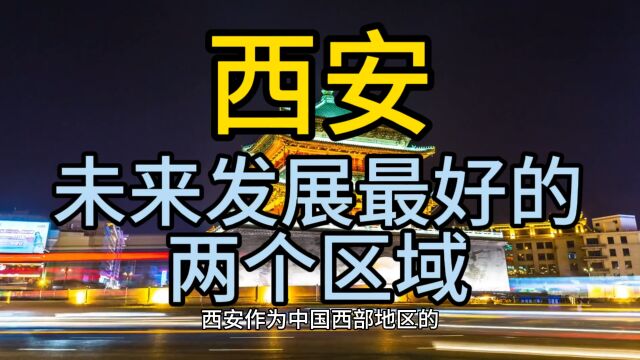 西安
未来发展最好的
两个区域

西安作为中国西部地区的